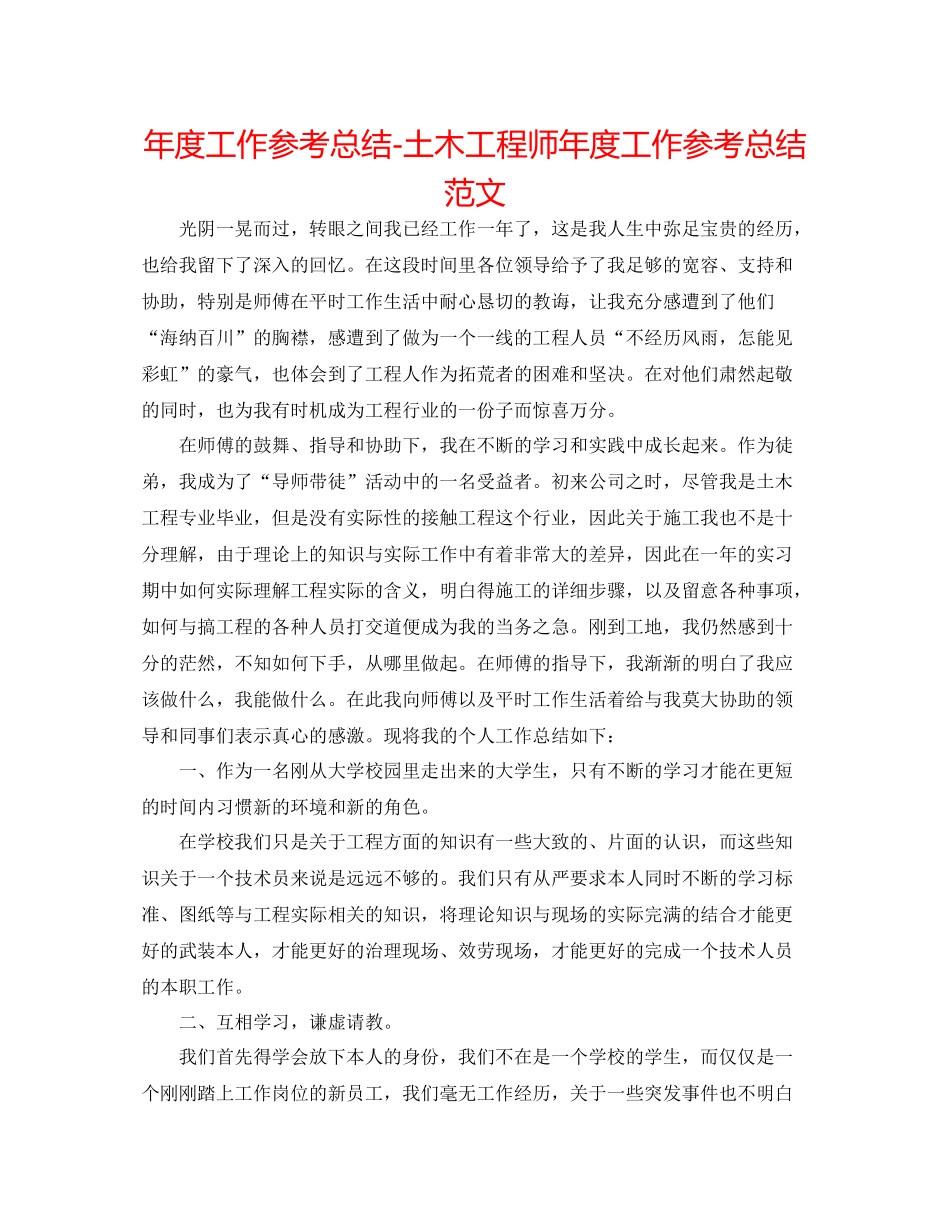 年度工作参考总结-土木工程师年度工作参考总结范文

光阴一晃而过，转眼之间我已经工作一年了，这是我人生中弥足宝贵的经历，也给我留下了深入的回忆。在这段时间里各位领导给予了我足够的宽容、支持和协助，特别是师傅在平时工作生活中耐心恳切的教诲，让我充分感遭到了他们“海纳百川”的胸襟，感遭到了做为一个一线的工程人员“不经历风雨，怎能见彩虹”的豪气，也体会到了工程人作为拓荒者的困难和坚决。在对他们肃然起敬的同时，也为我有时机成为工程行业的一份子而惊喜万分。

在师傅的鼓舞、指导和协助下，我在不断的学习和实践中成长起来。作为徒弟，我成为了“导师带徒”活动中的一名受益者。初来公司之时，尽管我是土木工程专业毕业，但是没有实际性的接触工程这个行业，因此关于施工我也不是十分理解，由于理论上的知识与实际工作中有着非常大的差异，因此在一年的实习期中如何实际理解工程实际的含义，明白得施工的详细步骤，以及留意各种事项，如何与搞工程的各种人员打交道便成为我的当务之急。刚到工地，我仍然感到十分的茫然，不知如何下手，从哪里做起。在师傅的指导下，我渐渐的明白了我应该做什么，我能做什么。在此我向师傅以及平时工作生活着给与我莫大协助的领导和同事们表示真心的感激。现将我的个人工作总结如下：

一、作为一名刚从大学校园里走出来的大学生，只有不断的学习才能在更短的时间内习惯新的环境和新的角色。

在学校我们只是关于工程方面的知识有一些大致的、片面的认识，而这些知识关于一个技术员来说是远远不够的。我们只有从严要求本人同时不断的学习标准、图纸等与工程实际相关的知识，将理论知识与现场的实际完满的结合才能更好的武装本人，才能更好的治理现场、效劳现场，才能更好的完成一个技术人员的本职工作。

二、互相学习，谦虚请教。

我们首先得学会放下本人的身份，我们不在是一个学校的学生，而仅仅是一个刚刚踏上工作岗位的新员工，我们毫无工作经历，关于一些突发事件也不明白